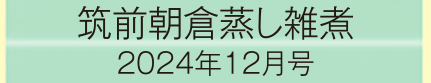 筑前朝倉蒸し雑煮

2024年12月号